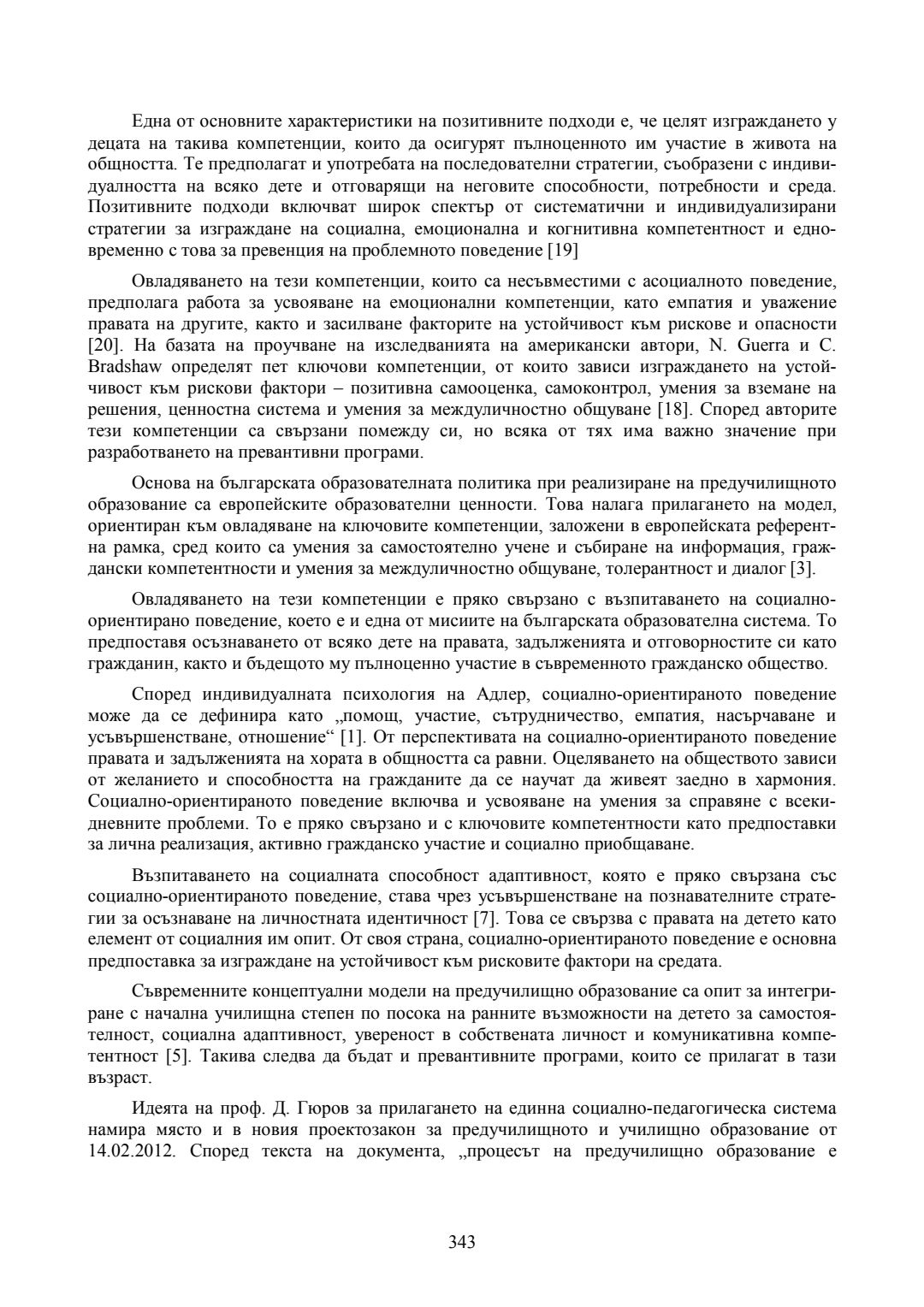 Една от основните характеристики на позитивните подходи е, че целят изграждането у децата на такива компетенции, които да осигурят пълноценното им участие в живота на общността. Те предполагат и употребата на последователни стратегии, съобразени с индивидуалността на всяко дете и отговарящи на неговите способности, потребности и среда. Позитивните подходи включват широк спектър от систематични и индивидуализирани стратегии за изграждане на социална, емоционална и когнитивна компетентност и едновременно с това за превенция на проблемното поведение [19]

Овладяването на тези компетенции, които са несъвместими с асоциалното поведение, предполага работа за усвояване на емоционални компетенции, като емпатия и уважение правата на другите, както и засилване факторите на устойчивост към рискове и опасности [20]. На базата на проучване на изследванията на американски автори, N. Guerra и C. Bradshaw определят пет ключови компетенции, от които зависи изграждането на устойчивост към рискови фактори – позитивна самооценка, самоконтрол, умения за вземане на решения, ценностна система и умения за междуличностно общуване [18]. Според авторите тези компетенции са свързани помежду си, но всяка от тях има важно значение при разработването на превантивни програми.

Основа на българската образователната политика при реализиране на предучилищното образование са европейските образователни ценности. Това налага прилагането на модел, ориентиран към овладяване на ключовите компетенции, заложени в европейската референтна рамка, сред които са умения за самостоятелно учене и събиране на информация, граждански компетентности и умения за междуличностно общуване, толерантност и диалог [3].

Овладяването на тези компетенции е пряко свързано с възпитаването на социално-ориентирано поведение, което е и една от мисиите на българската образователна система. То предпоставя осъзнаването от всяко дете на правата, задълженията и отговорностите си като гражданин, както и бъдещото му пълноценно участие в съвременното гражданско общество.

Според индивидуалната психология на Адлер, социално-ориентираното поведение може да се дефинира като „помощ, участие, сътрудничество, емпатия, насърчаване и усъвършенстване, отношение“ [1]. От перспективата на социално-ориентираното поведение правата и задълженията на хората в общността са равни. Оцеляването на обществото зависи от желанието и способността на гражданите да се научат да живеят заедно в хармония. Социално-ориентираното поведение включва и усвояване на умения за справяне с всекидневните проблеми. То е пряко свързано и с ключовите компетентности като предпоставки за лична реализация, активно гражданско участие и социално приобщаване.

Възпитаването на социалната способност адаптивност, която е пряко свързана със социално-ориентираното поведение, става чрез усъвършенстване на познавателните стратегии за осъзнаване на личностната идентичност [7]. Това се свързва с правата на детето като елемент от социалния им опит. От своя страна, социално-ориентираното поведение е основна предпоставка за изграждане на устойчивост към рисковите фактори на средата.

Съвременните концептуални модели на предучилищно образование са опит за интегриране с начална училищна степен по посока на ранните възможности на детето за самостоятелност, социална адаптивност, увереност в собствената личност и комуникативна компетентност [5]. Такива следва да бъдат и превантивните програми, които се прилагат в тази възраст.

Идеята на проф. Д. Гюров за прилагането на единна социално-педагогическа система намира място и в новия проектозакон за предучилищното и училищно образование от 14.02.2012. Според текста на документа, „процесът на предучилищно образование е

343